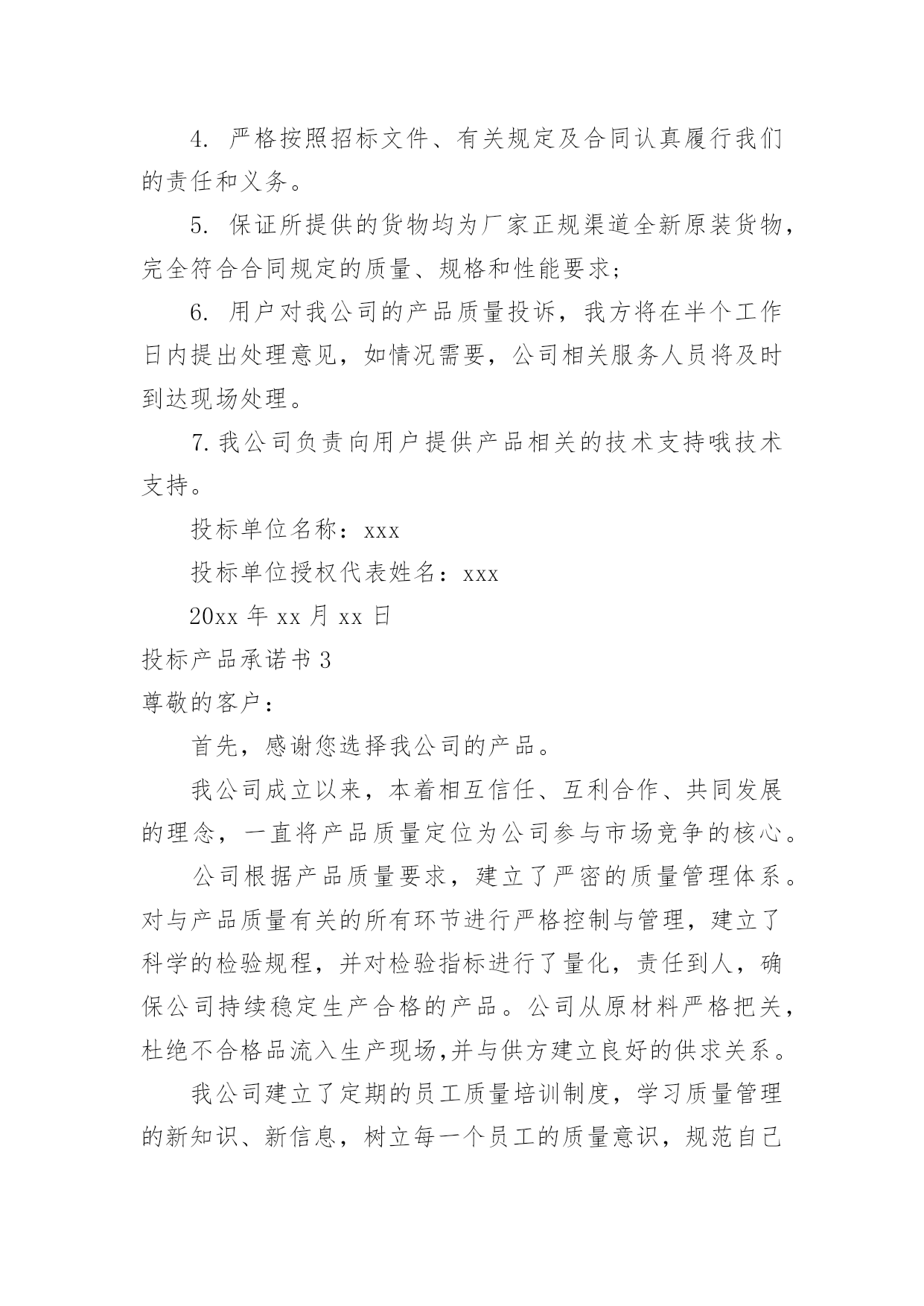 4. 严格按照招标文件、有关规定及合同认真履行我们的责任和义务。

5. 保证所提供的货物均为厂家正规渠道全新原装货物，完全符合合同规定的质量、规格和性能要求；

6. 用户对我公司的产品质量投诉，我方将在半个工作日内提出处理意见，如情况需要，公司相关服务人员将及时到达现场处理。

7.我公司负责向用户提供产品相关的技术支持哦技术支持。

投标单位名称：xxx

投标单位授权代表姓名：xxx

20xx 年 xx 月 xx 日

投标产品承诺书 3

尊敬的客户：

首先，感谢您选择我公司的产品。

我公司成立以来，本着相互信任、互利合作、共同发展的理念，一直将产品质量定位为公司参与市场竞争的核心。

公司根据产品质量要求，建立了严密的质量管理体系。对与产品质量有关的所有环节进行严格控制与管理，建立了科学的检验规程，并对检验指标进行了量化，责任到人，确保公司持续稳定生产合格的产品。公司从原材料严格把关，杜绝不合格品流入生产现场,并与供方建立良好的供求关系。

我公司建立了定期的员工质量培训制度，学习质量管理的新知识、新信息，树立每一个员工的质量意识，规范自己